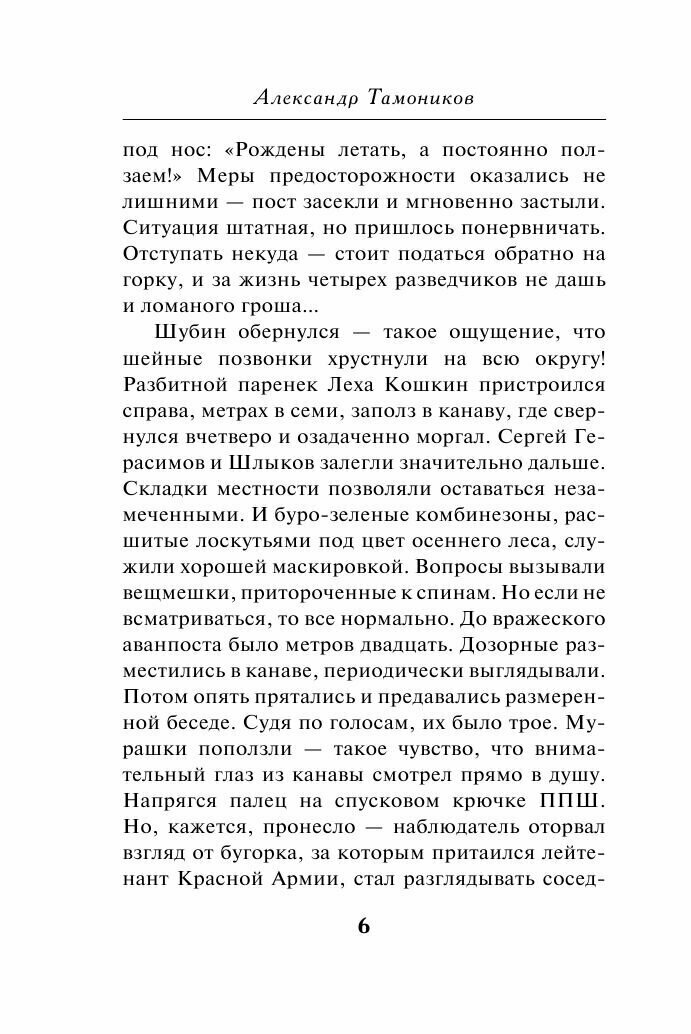 Александр Тамоников

под нос: «Рождены летать, а постоянно ползаем!» Меры предосторожности оказались не лишними — пост засекли и мгновенно застыли. Ситуация штатная, но пришлось понервничать. Отступать некуда — стоит податься обратно на горку, и за жизнь четырех разведчиков не дашь и ломаного гроша...

Шубин обернулся — такое ощущение, что шейные позвонки хрустнули на всю округу! Разбитной паренек Леха Кошкин пристроился справа, метрах в семи, заполз в канаву, где свернулся вчетверо и озадаченно моргал. Сергей Герасимов и Шлыков залегли значительно дальше. Складки местности позволяли оставаться незамеченными. И буро-зеленые комбинезоны, расшитые лоскутьями под цвет осеннего леса, служили хорошей маскировкой. Вопросы вызывали вещмешки, притороченные к спинам. Но если не всматриваться, то все нормально. До вражеского аванпоста было метров двадцать. Дозорные разместились в канаве, периодически выглядывали. Потом опять прятались и предавались размеренной беседе. Судя по голосам, их было трое. Мурашки поползли — такое чувство, что внимательный глаз из канавы смотрел прямо в душу. Напрягся палец на спусковом крючке ППШ. Но, кажется, пронесло — наблюдатель оторвал взгляд от бугорка, за которым притаился лейтенант Красной Армии, стал разглядывать сосед-

6